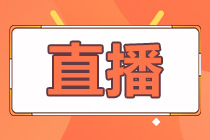 直播